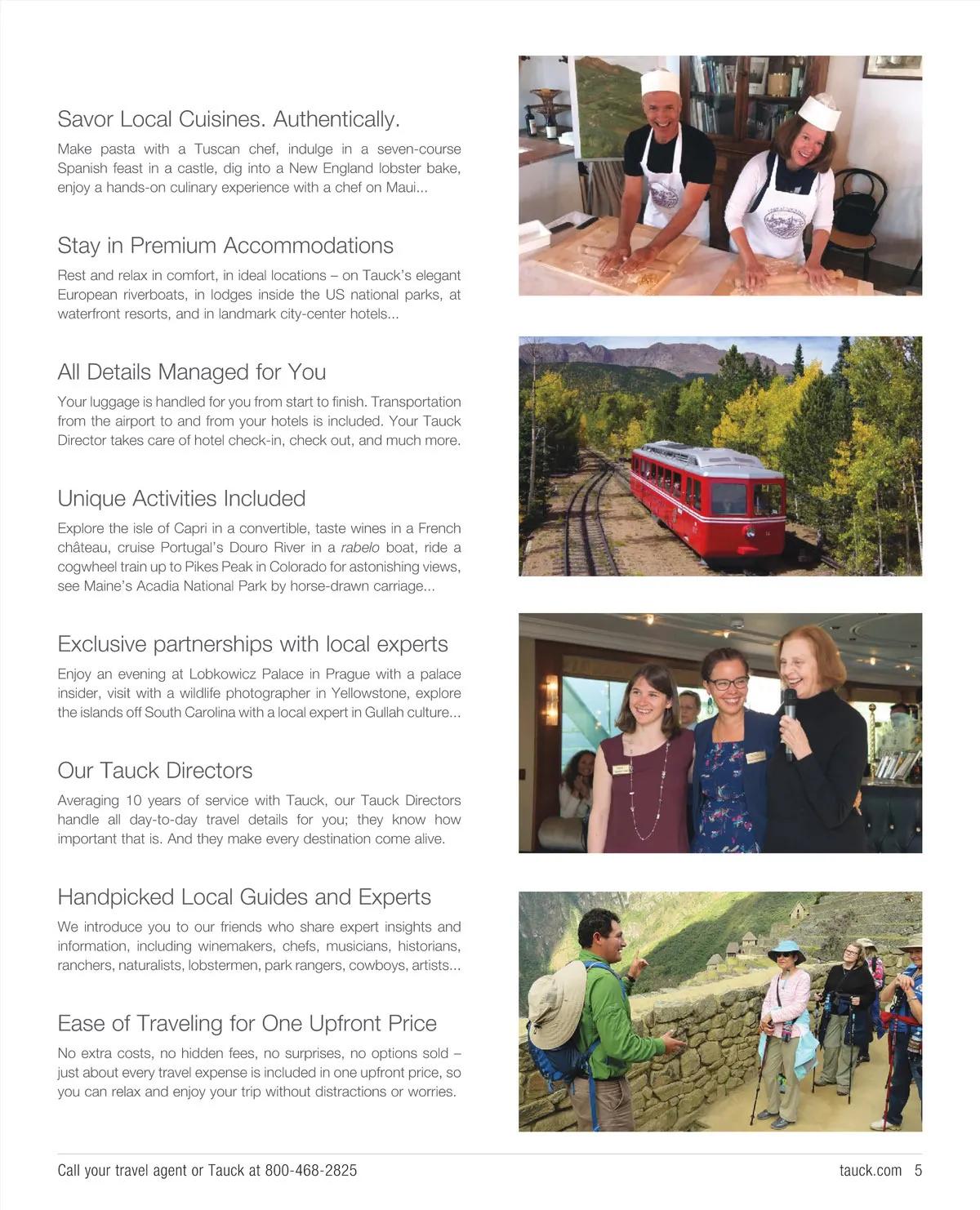 Savor Local Cuisines. Authentically.

Make pasta with a Tuscan chef, indulge in a seven-course Spanish feast in a castle, dig into a New England lobster bake, enjoy a hands-on culinary experience with a chef on Maui...

Stay in Premium Accommodations

Rest and relax in comfort, in ideal locations – on Tauck's elegant European riverboats, in lodges inside the US national parks, at waterfront resorts, and in landmark city-center hotels...

All Details Managed for You

Your luggage is handled for you from start to finish. Transportation from the airport to and from your hotels is included. Your Tauck Director takes care of hotel check-in, check out, and much more.

Unique Activities Included

Explore the isle of Capri in a convertible, taste wines in a French château, cruise Portugal's Douro River in a rabelo boat, ride a cogwheel train up to Pikes Peak in Colorado for astonishing views, see Maine's Acadia National Park by horse-drawn carriage...

Exclusive partnerships with local experts

Enjoy an evening at Lobkowicz Palace in Prague with a palace insider, visit with a wildlife photographer in Yellowstone, explore the islands off South Carolina with a local expert in Gullah culture...

Our Tauck Directors

Averaging 10 years of service with Tauck, our Tauck Directors handle all day-to-day travel details for you; they know how important that is. And they make every destination come alive.

Handpicked Local Guides and Experts

We introduce you to our friends who share expert insights and information, including winemakers, chefs, musicians, historians, ranchers, naturalists, lobstermen, park rangers, cowboys, artists...

Ease of Traveling for One Upfront Price

No extra costs, no hidden fees, no surprises, no options sold – just about every travel expense is included in one upfront price, so you can relax and enjoy your trip without distractions or worries.

Call your travel agent or Tauck at 800-468-2825

tauck.com 5